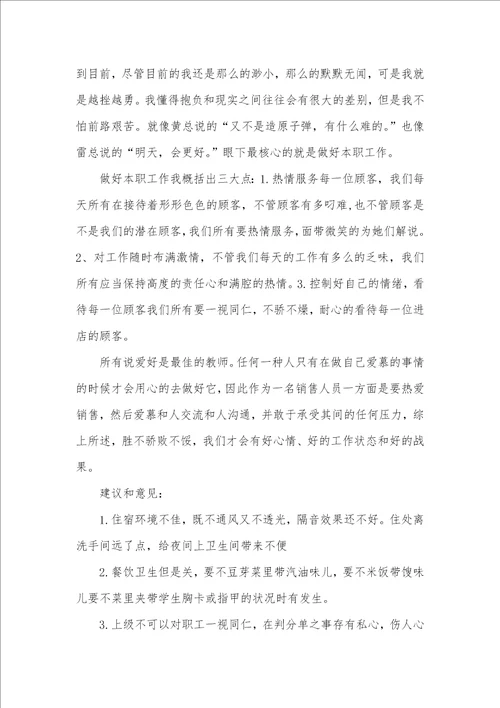 到目前，尽管目前的我还是那么的渺小，那么的默默无闻，可是我就是越挫越勇。我懂得抱负和现实之间往往会有很大的差别，但是我不怕前路艰苦。就像黄总说的“又不是造原子弹，有什么难的。”也像雷总说的“明天，会更好。”眼下最核心的就是做好本职工作。

做好本职工作我概括出三大点：1.热情服务每一位顾客，我们每天所有在接待着形形色色的顾客，不管顾客有多叼难，也不管顾客是不是我们的潜在顾客，我们所有要热情服务，面带微笑的为她们解说。2、对工作随时布满激情，不管我们每天的工作有多么的乏味，我们所有应当保持高度的责任心和满腔的热情。3.控制好自己的情绪，看待每一位顾客我们所有要一视同仁，不骄不燥，耐心的看待每一位进店的顾客。

所有说爱好是最佳的教师。任何一种人只有在做自己爱慕的事情的时候才会用心的去做好它，因此作为一名销售人员一方面是要热爱销售，然后爱慕和人交流和人沟通，并敢于承受其间的任何压力，综上所述，胜不骄败不馁，我们才会有好心情、好的工作状态和好的战果。

建议和意见：

1.住宿环境不佳，既不通风又不透光，隔音效果还不好。住处离洗手间远了点，给夜间上卫生间带来不便

2.餐饮卫生但是关，要不豆芽菜里带汽油味儿，要不米饭带馊味儿要不菜里夹带学生胸卡或指甲的状况时有发生。

3.上级不可以对职工一视同仁，在判分单之事存有私心，伤人心